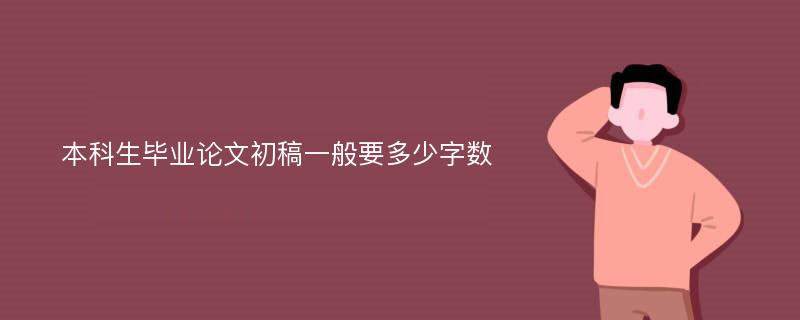 本科生毕业论文初稿一般要多少字数